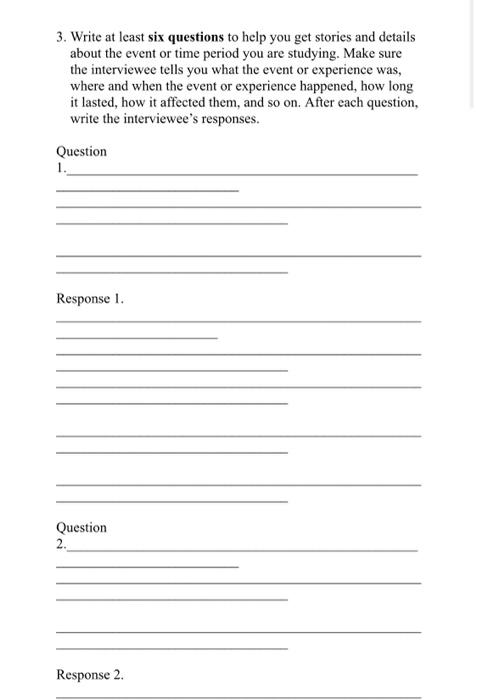 3. Write at least six questions to help you get stories and details about the event or time period you are studying. Make sure the interviewee tells you what the event or experience was, where and when the event or experience happened, how long it lasted, how it affected them, and so on. After each question, write the interviewee's responses.

Question
1.

Response 1.

Question
2.

Response 2.